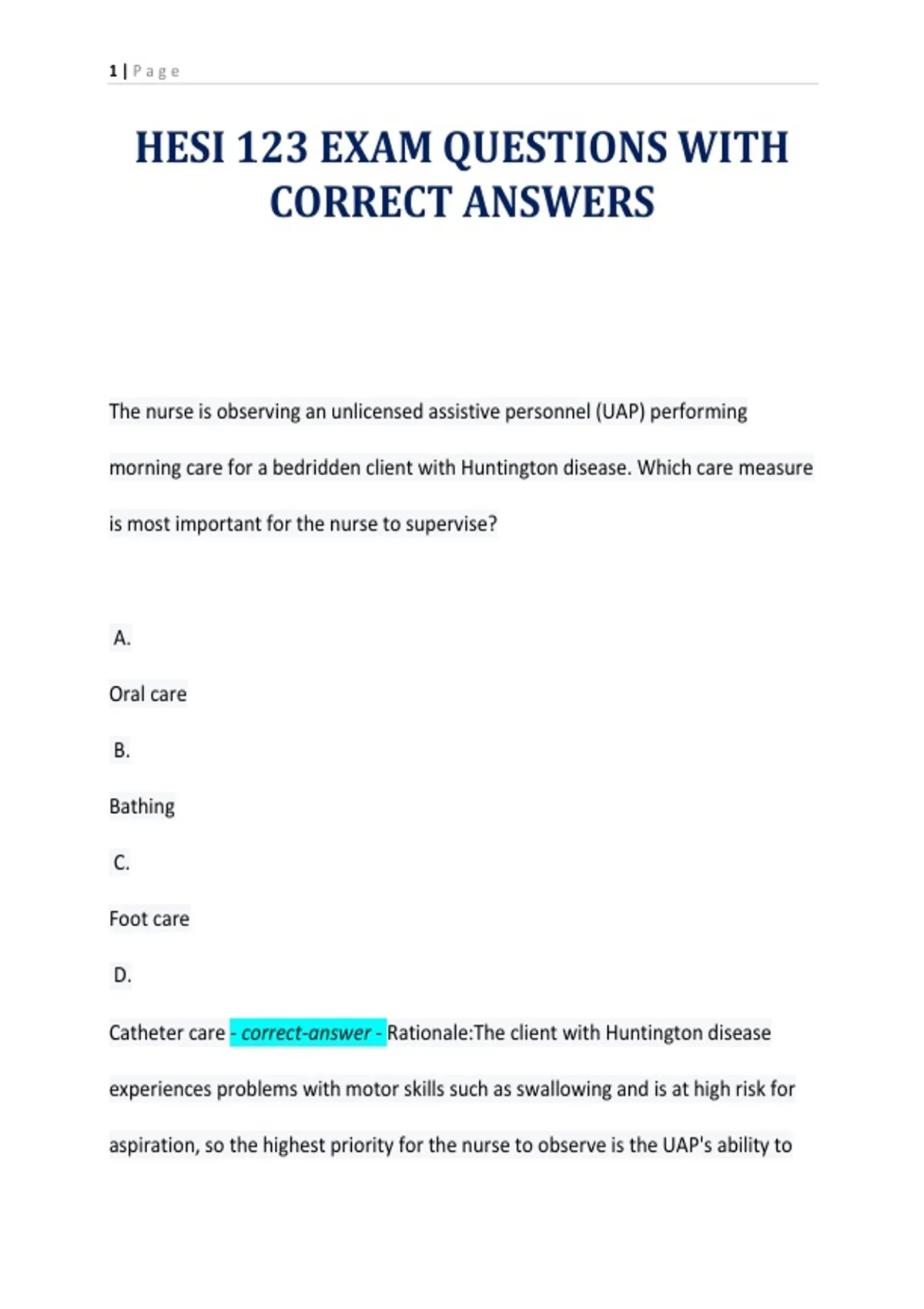 1 | Page

HESI 123 EXAM QUESTIONS WITH CORRECT ANSWERS

The nurse is observing an unlicensed assistive personnel (UAP) performing morning care for a bedridden client with Huntington disease. Which care measure is most important for the nurse to supervise?

A.

Oral care

B.

Bathing

C.

Foot care

D.

Catheter care - correct-answer - Rationale:The client with Huntington disease experiences problems with motor skills such as swallowing and is at high risk for aspiration, so the highest priority for the nurse to observe is the UAP's ability to